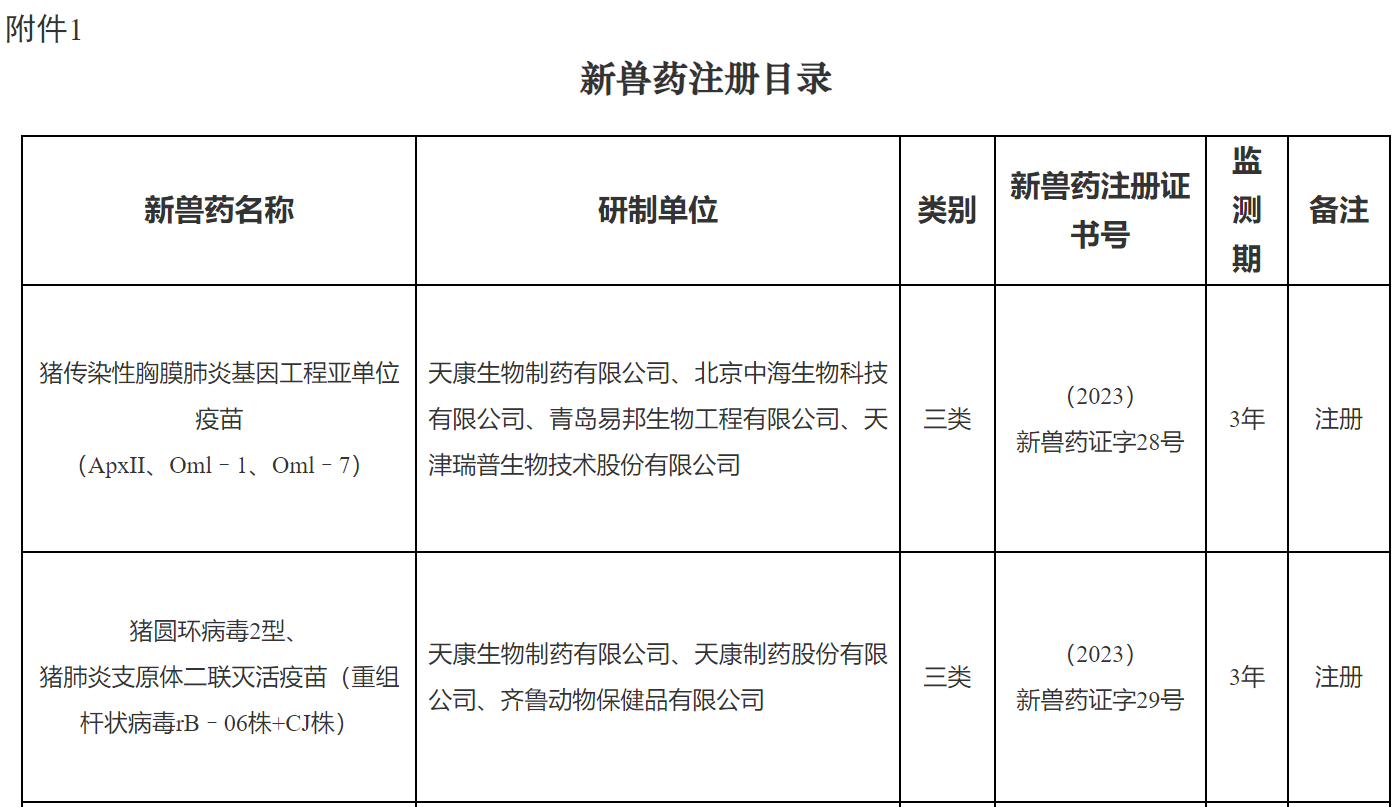 附件1

新兽药注册目录

| 新兽药名称 | 研制单位 | 类别 | 新兽药注册证书号 | 监测期 | 备注 |
|---|---|---|---|---|---|
| 猪传染性胸膜肺炎基因工程亚单位疫苗（ApxII、Oml－1、Oml－7） | 天康生物制药有限公司、北京中海生物科技有限公司、青岛易邦生物工程有限公司、天津瑞普生物技术股份有限公司 | 三类 | （2023）新兽药证字28号 | 3年 | 注册 |
| 猪圆环病毒2型、猪肺炎支原体二联灭活疫苗（重组杆状病毒rB－06株+CJ株） | 天康生物制药有限公司、天康制药股份有限公司、齐鲁动物保健品有限公司 | 三类 | （2023）新兽药证字29号 | 3年 | 注册 |